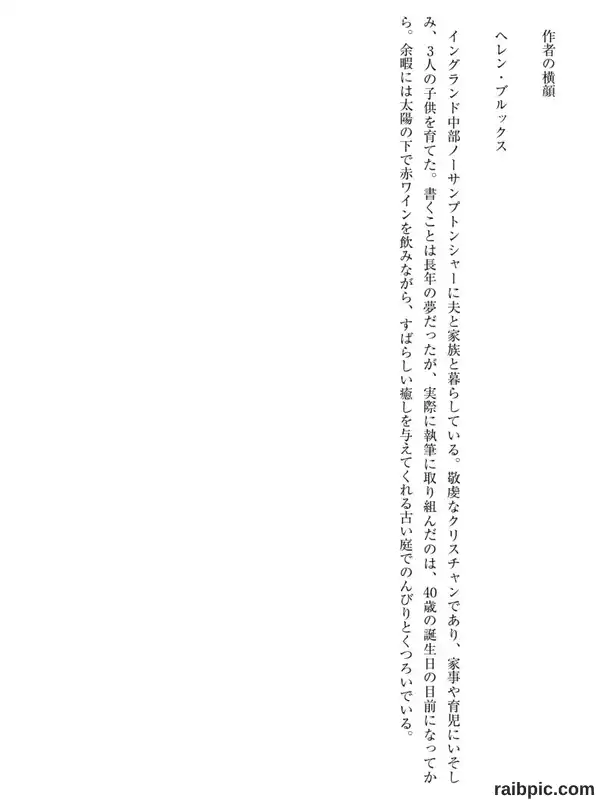 作者の横顔

ヘレン・ブルックス

イングランド中部ノーサンプトンシャーに夫と家族と暮らしている。敬虔なクリスチャンであり、家事や育児にいそしみ、3人の子供を育てた。書くことは長年の夢だったが、実際に執筆に取り組んだのは、40歳の誕生日の目前になってから。余暇には太陽の下で赤ワインを飲みながら、すばらしい癒しを与えてくれる古い庭でのんびりとくつろいでいる。

raibpic.com